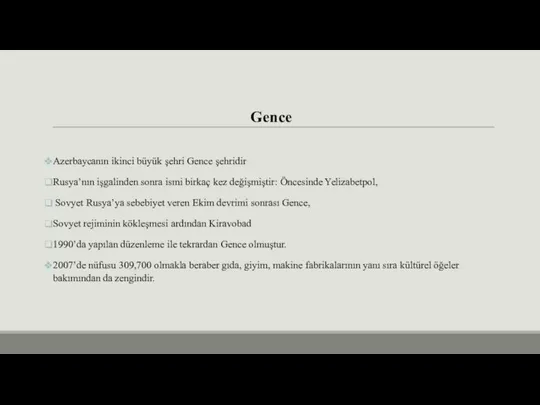 Gence

Azerbaycanın ikinci büyük şehri Gence şehridir

Rusya'nın işgalinden sonra ismi birkaç kez değişmiştir: Öncesinde Yelizabetpol,

Sovyet Rusya'ya sebebiyet veren Ekim devrimi sonrası Gence,

Sovyet rejiminin kökleşmesi ardından Kiravobad

1990'da yapılan düzenleme ile tekrardan Gence olmuştur.

2007'de nüfusu 309,700 olmakla beraber gıda, giyim, makine fabrikalarının yanı sıra kültürel öğeler bakımından da zengindir.